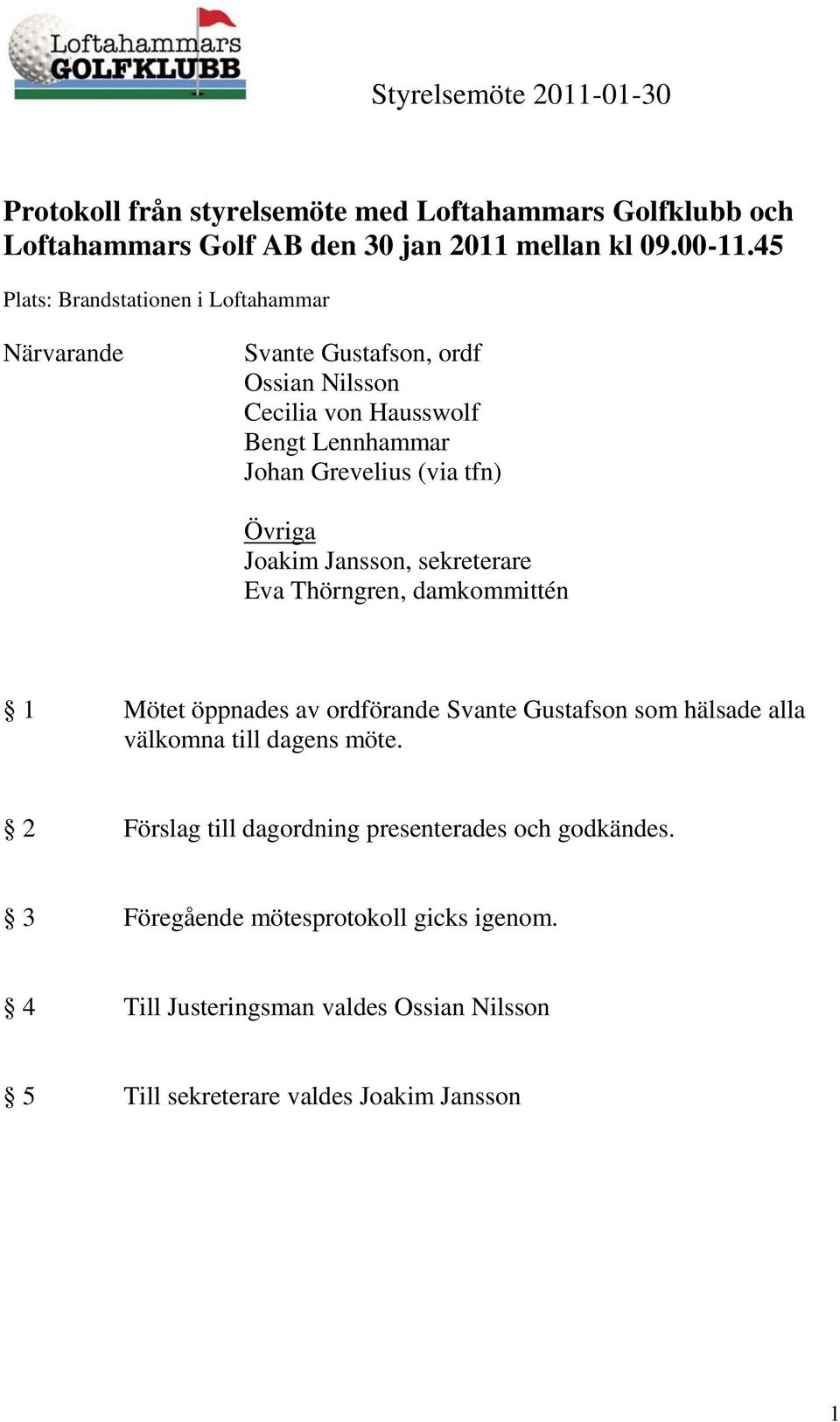 Loftahammars GOLFKLUBB

Styrelsemöte 2011-01-30

Protokoll från styrelsemöte med Loftahammars Golfklubb och Loftahammars Golf AB den 30 jan 2011 mellan kl 09.00-11.45

Plats: Brandstationen i Loftahammar

Närvarande

Svante Gustafson, ordf
Ossian Nilsson
Cecilia von Hausswolf
Bengt Lennhammar
Johan Grevelius (via tfn)

Övriga
Joakim Jansson, sekreterare
Eva Thörngren, damkommittén

§ 1 Mötet öppnades av ordförande Svante Gustafson som hälsade alla välkomna till dagens möte.

§ 2 Förslag till dagordning presenterades och godkändes.

§ 3 Föregående mötesprotokoll gicks igenom.

§ 4 Till Justeringsman valdes Ossian Nilsson

§ 5 Till sekreterare valdes Joakim Jansson

1